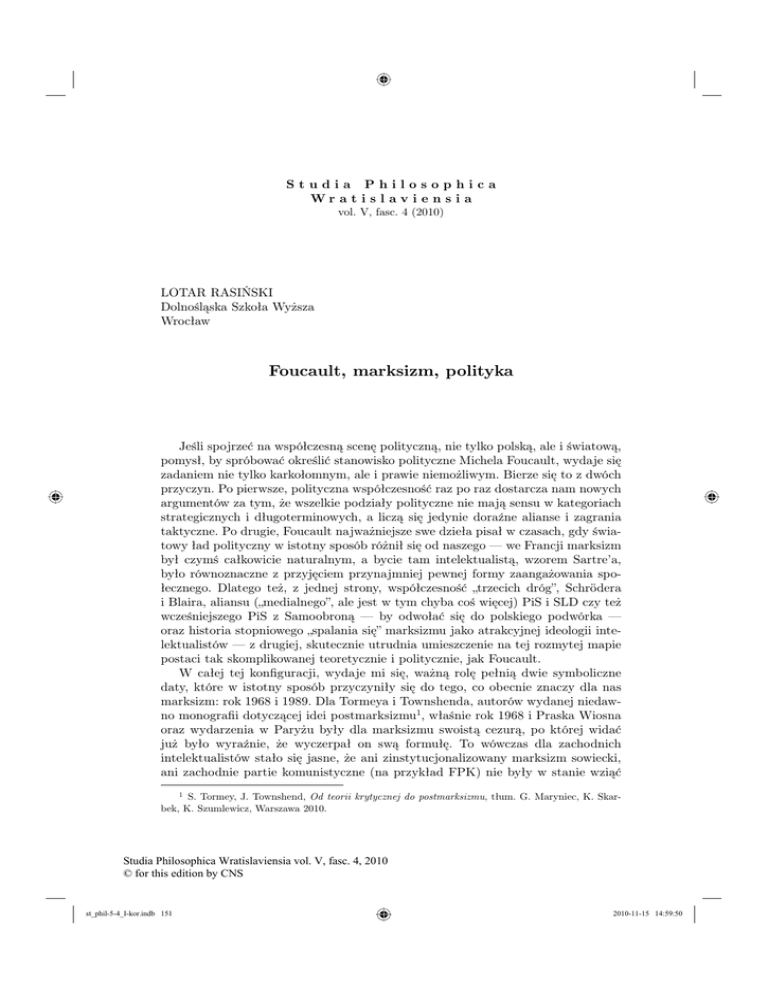 Studia Philosophica Wratislaviensia
vol. V, fasc. 4 (2010)

LOTAR RASIŃSKI
Dolnośląska Szkoła Wyższa
Wrocław

Foucault, marksizm, polityka

Jeśli spojrzeć na współczesną scenę polityczną, nie tylko polską, ale i światową, pomysł, by spróbować określić stanowisko polityczne Michela Foucault, wydaje się zadaniem nie tylko karkołomnym, ale i prawie niemożliwym. Bierze się to z dwóch przyczyn. Po pierwsze, polityczna współczesność raz po raz dostarcza nam nowych argumentów za tym, że wszelkie podziały polityczne nie mają sensu w kategoriach strategicznych i długoterminowych, a liczą się jedynie doraźne alianse i zagrania taktyczne. Po drugie, Foucault najważniejsze swe dzieła pisał w czasach, gdy światowy ład polityczny w istotny sposób różnił się od naszego — we Francji marksizm był czymś całkowicie naturalnym, a bycie tam intelektualistą, wzorem Sartre'a, było równoznaczne z przyjęciem przynajmniej pewnej formy zaangażowania społecznego. Dlatego też, z jednej strony, współczesność „trzecich dróg", Schrödera i Blaira, aliansu („medialnego", ale jest w tym chyba coś więcej) PiS i SLD czy też wcześniejszego PiS z Samoobroną — by odwołać się do polskiego podwórka — oraz historia stopniowego „spalania się" marksizmu jako atrakcyjnej ideologii intelektualistów — z drugiej, skutecznie utrudnia umieszczenie na tej rozmytej mapie postaci tak skomplikowanej teoretycznie i politycznie, jak Foucault.
W całej tej konfiguracji, wydaje mi się, ważną rolę pełnią dwie symboliczne daty, które w istotny sposób przyczyniły się do tego, co obecnie znaczy dla nas marksizm: rok 1968 i 1989. Dla Tormeya i Townshenda, autorów wydanej niedawno monografii dotyczącej idei postmarksizmu$^1$, właśnie rok 1968 i Praska Wiosna oraz wydarzenia w Paryżu były dla marksizmu swoistą cezurą, po której widać już było wyraźnie, że wyczerpał on swą formułę. To wówczas dla zachodnich intelektualistów stało się jasne, że ani zinstytucjonalizowany marksizm sowiecki, ani zachodnie partie komunistyczne (na przykład FPK) nie były w stanie wziąć

$^1$ S. Tormey, J. Townshend, Od teorii krytycznej do postmarksizmu, tłum. G. Maryniec, K. Skarbek, K. Szumlewicz, Warszawa 2010.

Studia Philosophica Wratislaviensia vol. V, fasc. 4, 2010
© for this edition by CNS

st_phil-5-4_I-kor.indb 151 2010-11-15 14:59:50